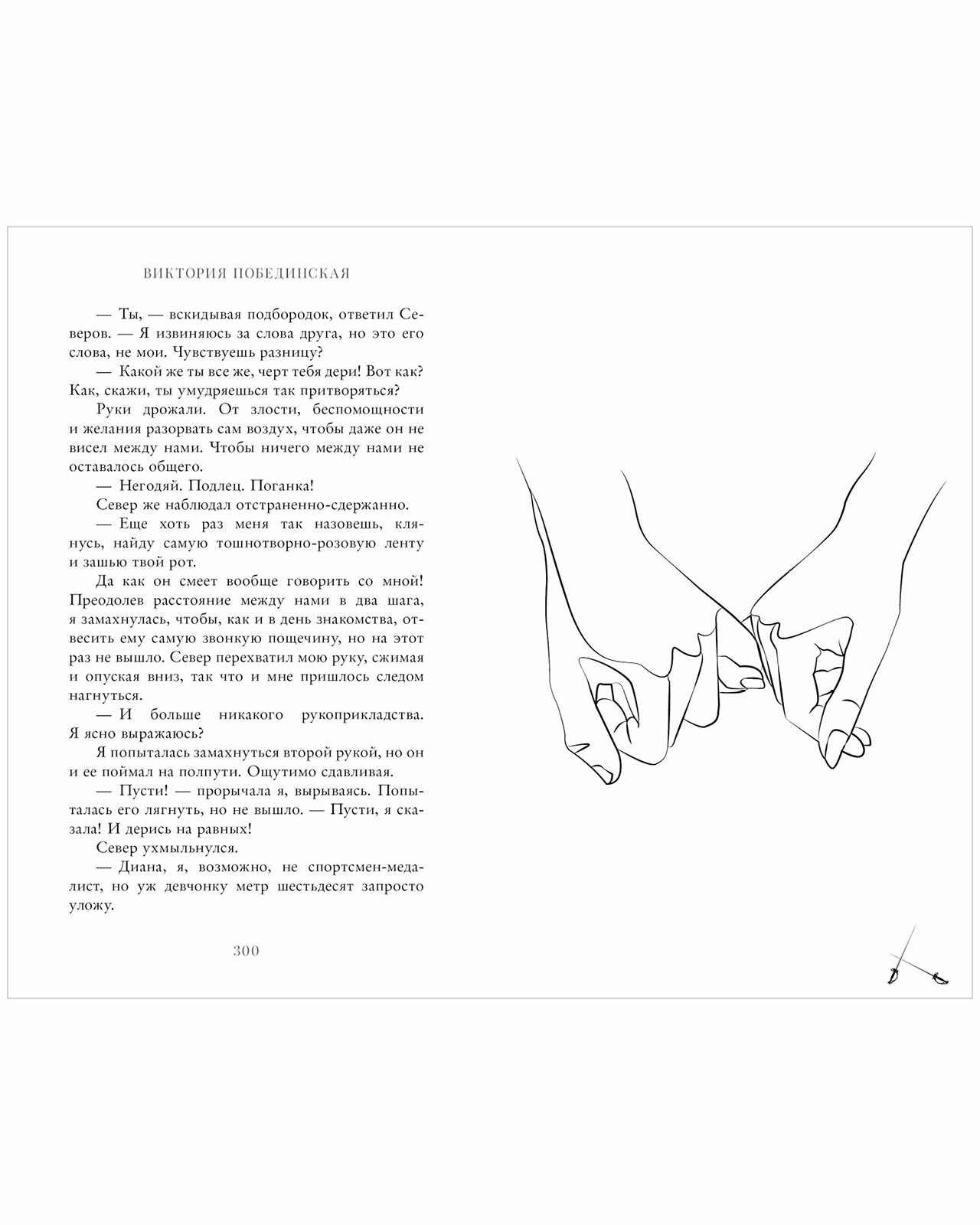 ВИКТОРИЯ ПОБЕДИНСКАЯ

— Ты, — вскидывая подбородок, ответил Северов. — Я извиняюсь за слова друга, но это его слова, не мои. Чувствуешь разницу?

— Какой же ты все же, черт тебя дери! Вот как? Как, скажи, ты умудряешься так притворяться?

Руки дрожали. От злости, беспомощности и желания разорвать сам воздух, чтобы даже он не висел между нами. Чтобы ничего между нами не оставалось общего.

— Негодяй. Подлец. Поганка!

Север же наблюдал отстраненно-сдержанно.

— Еще хоть раз меня так назовешь, клянусь, найду самую тошнотворно-розовую ленту и зашью твой рот.

Да как он смеет вообще говорить со мной! Преодолев расстояние между нами в два шага, я замахнулась, чтобы, как и в день знакомства, отвесить ему самую звонкую пощечину, но на этот раз не вышло. Север перехватил мою руку, сжимая и опуская вниз, так что и мне пришлось следом нагнуться.

— И больше никакого рукоприкладства. Я ясно выражаюсь?

Я попыталась замахнуться второй рукой, но он и ее поймал на полпути. Ощутимо сдавливая.

— Пусти! — прорычала я, вырываясь. Попыталась его лягнуть, но не вышло. — Пусти, я сказала! И дерись на равных!

Север ухмыльнулся.

— Диана, я, возможно, не спортсмен-медалист, но уж девчонку метр шестьдесят запросто уложу.

300